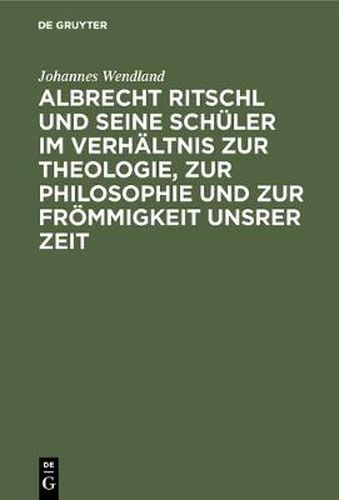 DE GRUYTER

Johannes Wendland

ALBRECHT RITSCHL UND SEINE SCHÜLER IM VERHÄLTNIS ZUR THEOLOGIE, ZUR PHILOSOPHIE UND ZUR FRÖMMIGKEIT UNSRER ZEIT

DE
G